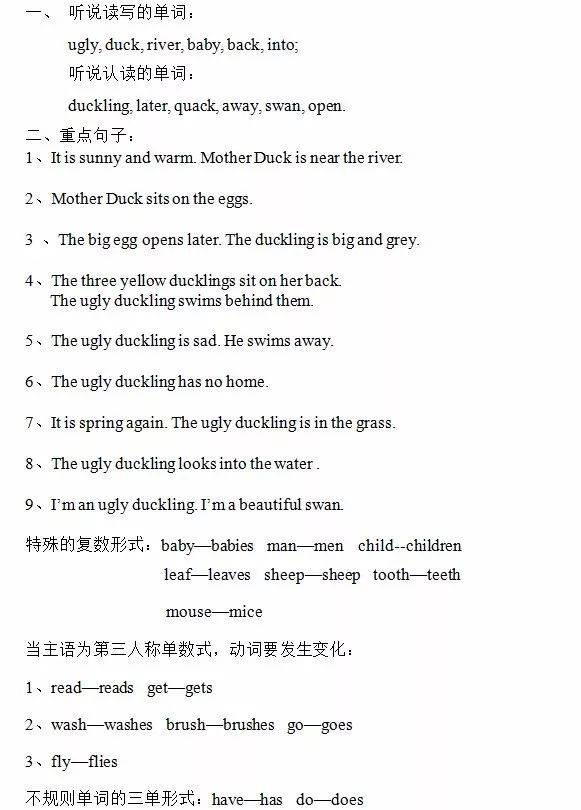 一、 听说读写的单词：

ugly, duck, river, baby, back, into;

听说认读的单词：

duckling, later, quack, away, swan, open.

二、重点句子：

1、It is sunny and warm. Mother Duck is near the river.

2、Mother Duck sits on the eggs.

3 、The big egg opens later. The duckling is big and grey.

4、The three yellow ducklings sit on her back.
The ugly duckling swims behind them.

5、The ugly duckling is sad. He swims away.

6、The ugly duckling has no home.

7、It is spring again. The ugly duckling is in the grass.

8、The ugly duckling looks into the water .

9、I'm an ugly duckling. I'm a beautiful swan.

特殊的复数形式：baby—babies man—men child--children
leaf—leaves sheep—sheep tooth—teeth
mouse—mice

当主语为第三人称单数式，动词要发生变化：

1、read—reads get—gets

2、wash—washes brush—brushes go—goes

3、fly—flies

不规则单词的三单形式：have—has do—does